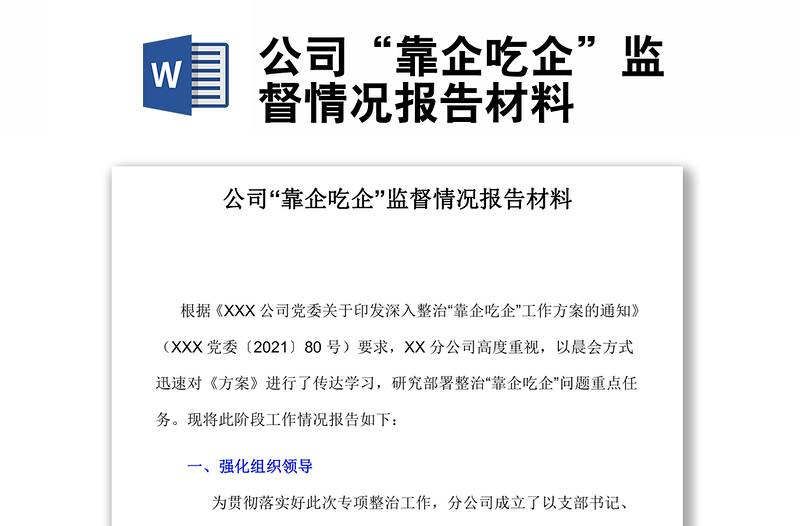 W

公司“靠企吃企”监督情况报告材料

公司“靠企吃企”监督情况报告材料

根据《XXX 公司党委关于印发深入整治“靠企吃企”工作方案的通知》（XXX 党委〔2021〕80 号）要求，XX 分公司高度重视，以晨会方式迅速对《方案》进行了传达学习，研究部署整治“靠企吃企”问题重点任务。现将此阶段工作情况报告如下：

一、强化组织领导

为贯彻落实好此次专项整治工作，分公司成立了以支部书记、